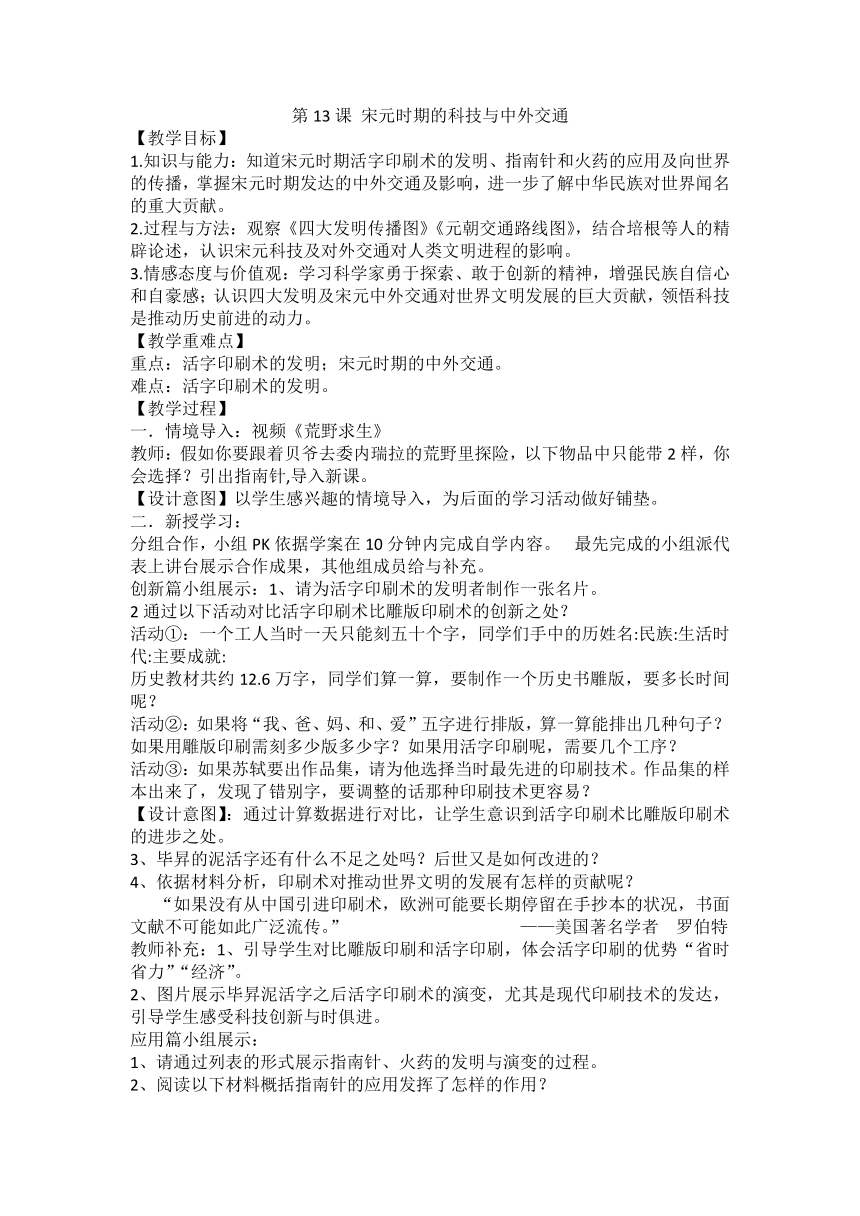 第 13 课 宋元时期的科技与中外交通

【教学目标】

1.知识与能力：知道宋元时期活字印刷术的发明、指南针和火药的应用及向世界的传播，掌握宋元时期发达的中外交通及影响，进一步了解中华民族对世界闻名的重大贡献。

2.过程与方法：观察《四大发明传播图》《元朝交通路线图》，结合培根等人的精辟论述，认识宋元科技及对外交通对人类文明进程的影响。

3.情感态度与价值观：学习科学家勇于探索、敢于创新的精神，增强民族自信心和自豪感；认识四大发明及宋元中外交通对世界文明发展的巨大贡献，领悟科技是推动历史前进的动力。

【教学重难点】

重点：活字印刷术的发明；宋元时期的中外交通。

难点：活字印刷术的发明。

【教学过程】

一．情境导入：视频《荒野求生》

教师：假如你要跟着贝爷去委内瑞拉的荒野里探险，以下物品中只能带 2 样，你会选择？引出指南针,导入新课。

【设计意图】以学生感兴趣的情境导入，为后面的学习活动做好铺垫。

二．新授学习：

分组合作，小组 PK 依据学案在 10 分钟内完成自学内容。 最先完成的小组派代表上讲台展示合作成果，其他组成员给与补充。

创新篇小组展示：1、请为活字印刷术的发明者制作一张名片。

2 通过以下活动对比活字印刷术比雕版印刷术的创新之处？

活动①：一个工人当时一天只能刻五十个字，同学们手中的历姓名:民族:生活时代:主要成就:

历史教材共约 12.6 万字，同学们算一算，要制作一个历史书雕版，要多长时间呢？

活动②：如果将“我、爸、妈、和、爱”五字进行排版，算一算能排出几种句子？如果用雕版印刷需刻多少版多少字？如果用活字印刷呢，需要几个工序？

活动③：如果苏轼要出作品集，请为他选择当时最先进的印刷技术。作品集的样本出来了，发现了错别字，要调整的话那种印刷技术更容易？

【设计意图】：通过计算数据进行对比，让学生意识到活字印刷术比雕版印刷术的进步之处。

3、毕昇的泥活字还有什么不足之处吗？后世又是如何改进的？

4、依据材料分析，印刷术对推动世界文明的发展有怎样的贡献呢？

“如果没有从中国引进印刷术，欧洲可能要长期停留在手抄本的状况，书面文献不可能如此广泛流传。” ——美国著名学者 罗伯特

教师补充：1、引导学生对比雕版印刷和活字印刷，体会活字印刷的优势“省时省力”“经济”。

2、图片展示毕昇泥活字之后活字印刷术的演变，尤其是现代印刷技术的发达，引导学生感受科技创新与时俱进。

应用篇小组展示：

1、请通过列表的形式展示指南针、火药的发明与演变的过程。

2、阅读以下材料概括指南针的应用发挥了怎样的作用？